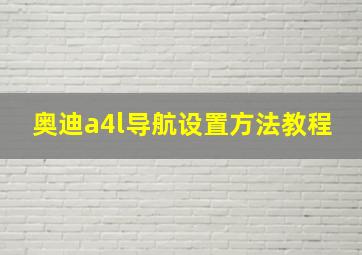 奥迪a4l导航设置方法教程